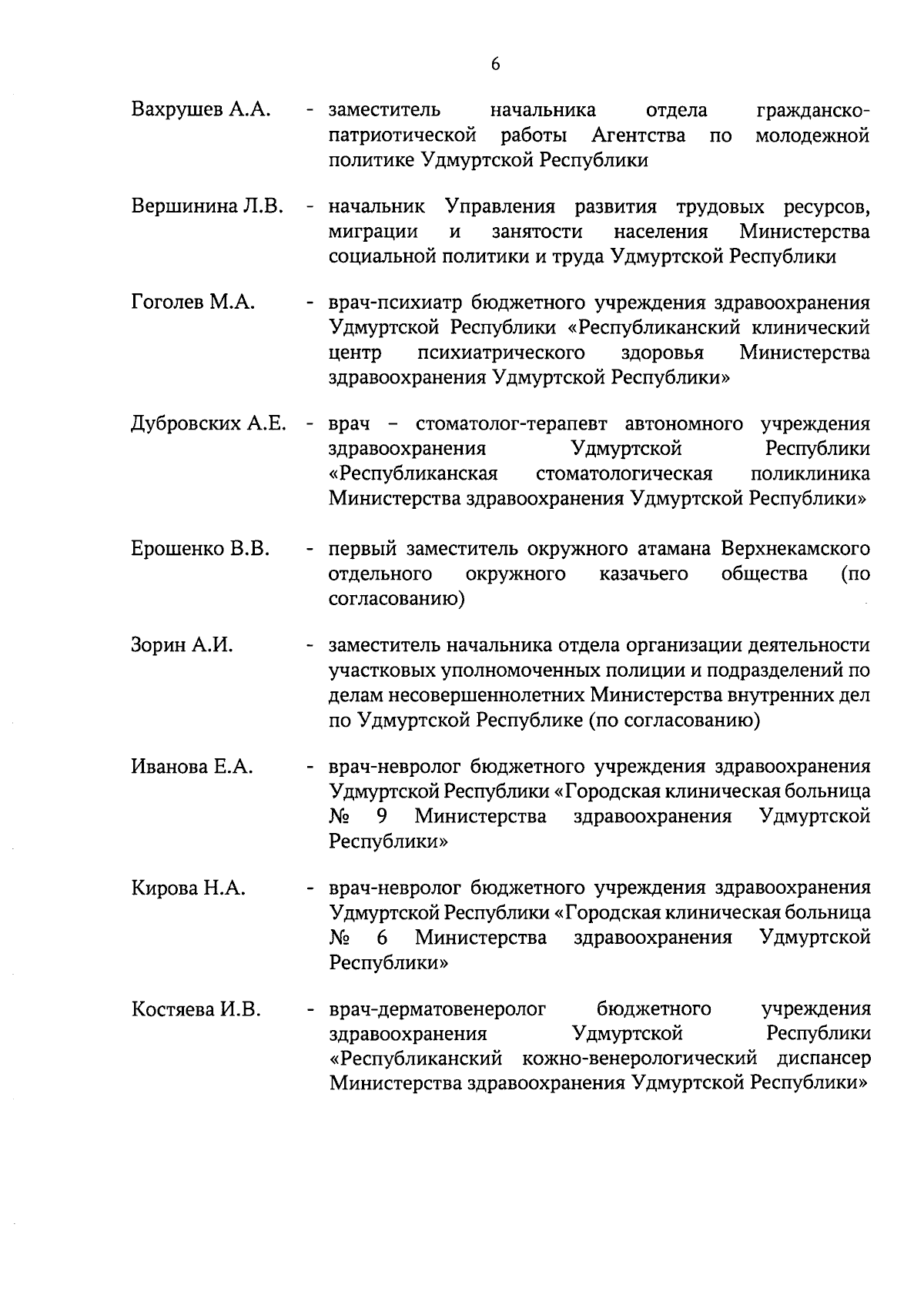 6

Вахрушев А.А. - заместитель начальника отдела гражданско-патриотической работы Агентства по молодежной политике Удмуртской Республики

Вершинина Л.В. - начальник Управления развития трудовых ресурсов, миграции и занятости населения Министерства социальной политики и труда Удмуртской Республики

Гоголев М.А. - врач-психиатр бюджетного учреждения здравоохранения Удмуртской Республики «Республиканский клинический центр психиатрического здоровья Министерства здравоохранения Удмуртской Республики»

Дубровских А.Е. - врач – стоматолог-терапевт автономного учреждения здравоохранения Удмуртской Республики «Республиканская стоматологическая поликлиника Министерства здравоохранения Удмуртской Республики»

Ерошенко В.В. - первый заместитель окружного атамана Верхнекамского отдельного окружного казачьего общества (по согласованию)

Зорин А.И. - заместитель начальника отдела организации деятельности участковых уполномоченных полиции и подразделений по делам несовершеннолетних Министерства внутренних дел по Удмуртской Республике (по согласованию)

Иванова Е.А. - врач-невролог бюджетного учреждения здравоохранения Удмуртской Республики «Городская клиническая больница № 9 Министерства здравоохранения Удмуртской Республики»

Кирова Н.А. - врач-невролог бюджетного учреждения здравоохранения Удмуртской Республики «Городская клиническая больница № 6 Министерства здравоохранения Удмуртской Республики»

Костяева И.В. - врач-дерматовенеролог бюджетного учреждения здравоохранения Удмуртской Республики «Республиканский кожно-венерологический диспансер Министерства здравоохранения Удмуртской Республики»